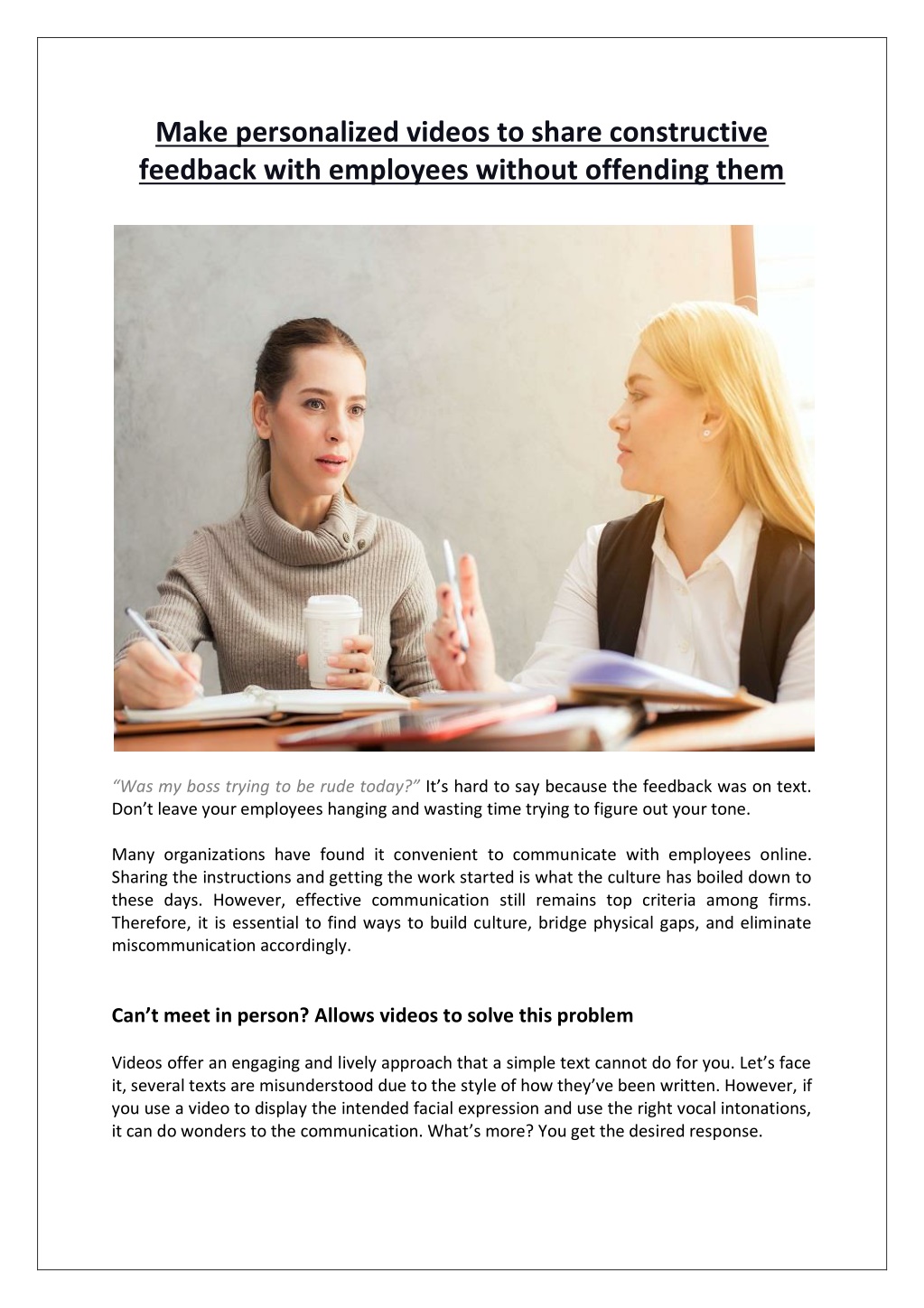 Make personalized videos to share constructive feedback with employees without offending them

"Was my boss trying to be rude today?" It's hard to say because the feedback was on text. Don't leave your employees hanging and wasting time trying to figure out your tone.

Many organizations have found it convenient to communicate with employees online. Sharing the instructions and getting the work started is what the culture has boiled down to these days. However, effective communication still remains top criteria among firms. Therefore, it is essential to find ways to build culture, bridge physical gaps, and eliminate miscommunication accordingly.

Can't meet in person? Allows videos to solve this problem

Videos offer an engaging and lively approach that a simple text cannot do for you. Let's face it, several texts are misunderstood due to the style of how they've been written. However, if you use a video to display the intended facial expression and use the right vocal intonations, it can do wonders to the communication. What's more? You get the desired response.